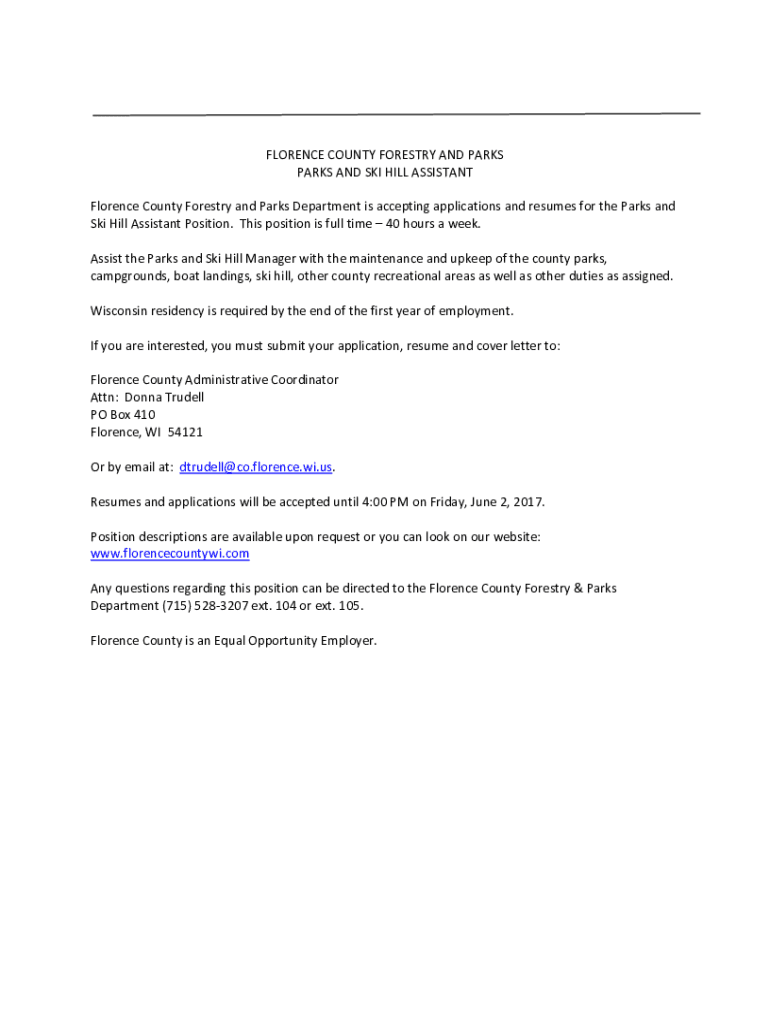 FLORENCE COUNTY FORESTRY AND PARKS
PARKS AND SKI HILL ASSISTANT

Florence County Forestry and Parks Department is accepting applications and resumes for the Parks and Ski Hill Assistant Position. This position is full time – 40 hours a week.

Assist the Parks and Ski Hill Manager with the maintenance and upkeep of the county parks, campgrounds, boat landings, ski hill, other county recreational areas as well as other duties as assigned.

Wisconsin residency is required by the end of the first year of employment.

If you are interested, you must submit your application, resume and cover letter to:

Florence County Administrative Coordinator
Attn: Donna Trudell
PO Box 410
Florence, WI 54121

Or by email at: dtrudell@co.florence.wi.us.

Resumes and applications will be accepted until 4:00 PM on Friday, June 2, 2017.

Position descriptions are available upon request or you can look on our website: www.florencecountywi.com

Any questions regarding this position can be directed to the Florence County Forestry & Parks Department (715) 528-3207 ext. 104 or ext. 105.

Florence County is an Equal Opportunity Employer.